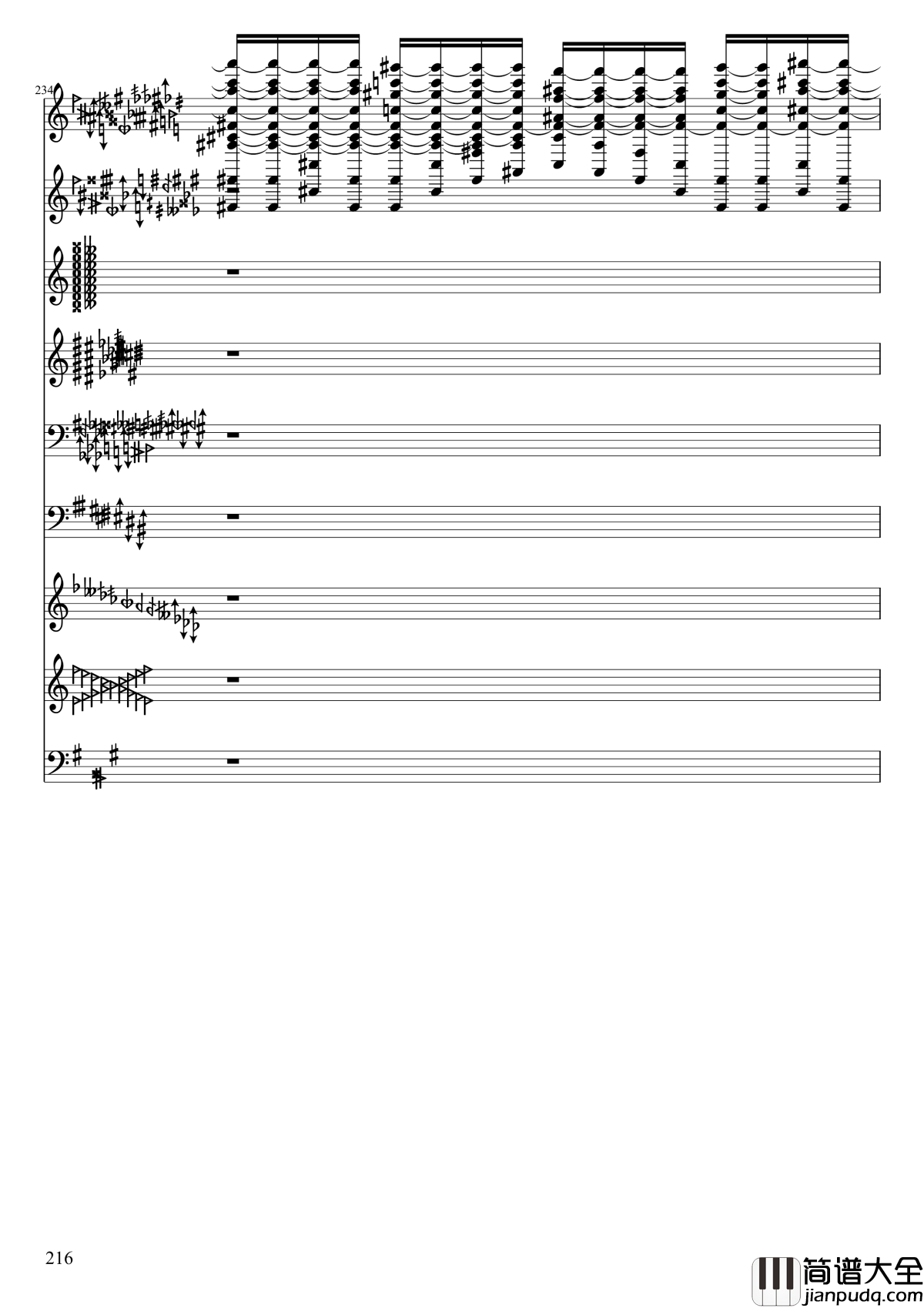 234

216

简谱大全
jianpudq.com